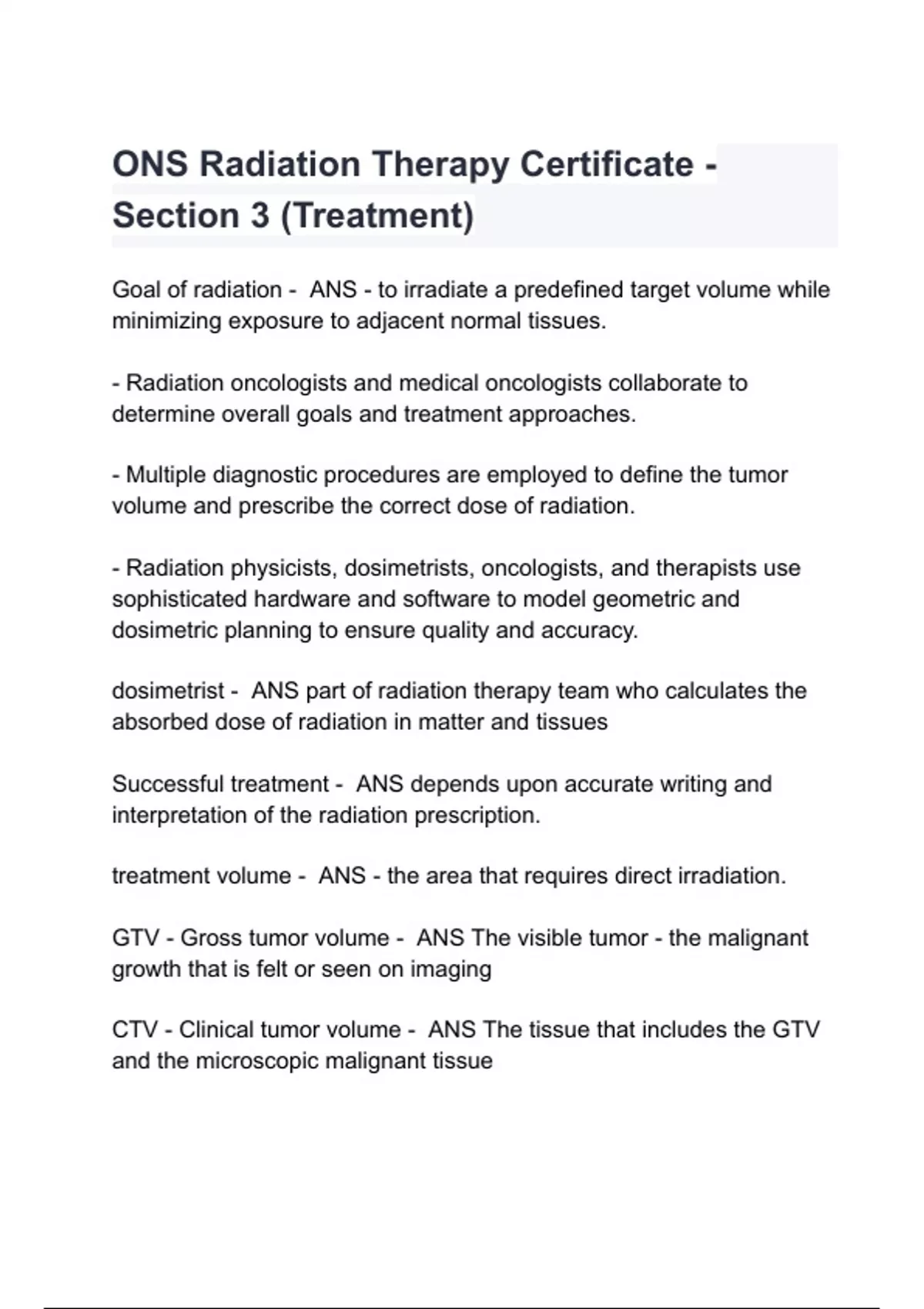 ONS Radiation Therapy Certificate - Section 3 (Treatment)

Goal of radiation - ANS - to irradiate a predefined target volume while minimizing exposure to adjacent normal tissues.

- Radiation oncologists and medical oncologists collaborate to determine overall goals and treatment approaches.

- Multiple diagnostic procedures are employed to define the tumor volume and prescribe the correct dose of radiation.

- Radiation physicists, dosimetrists, oncologists, and therapists use sophisticated hardware and software to model geometric and dosimetric planning to ensure quality and accuracy.

dosimetrist - ANS part of radiation therapy team who calculates the absorbed dose of radiation in matter and tissues

Successful treatment - ANS depends upon accurate writing and interpretation of the radiation prescription.

treatment volume - ANS - the area that requires direct irradiation.

GTV - Gross tumor volume - ANS The visible tumor - the malignant growth that is felt or seen on imaging

CTV - Clinical tumor volume - ANS The tissue that includes the GTV and the microscopic malignant tissue